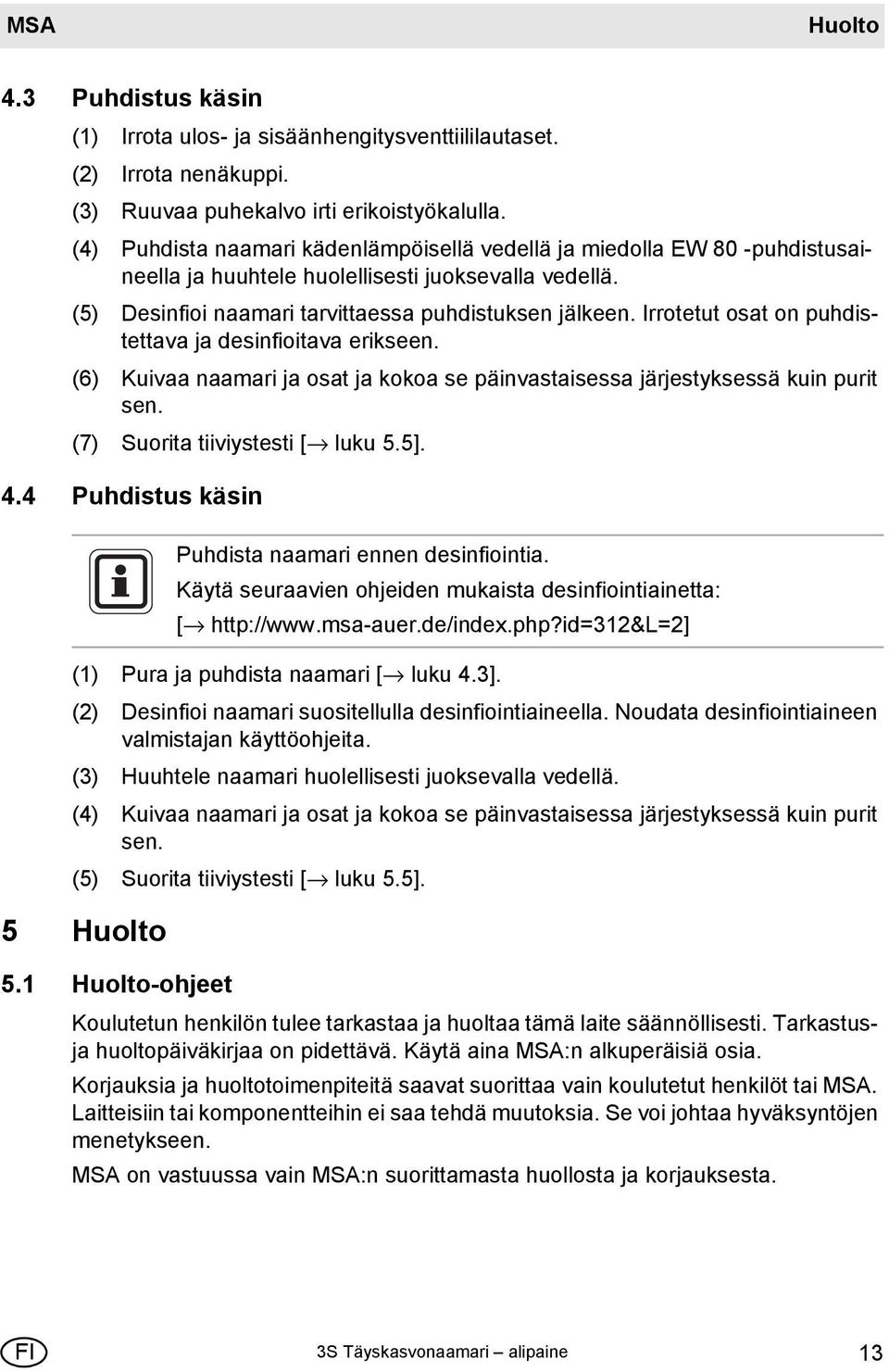 MSA Huolto

4.3 Puhdistus käsin

(1) Irrota ulos- ja sisäänhengitysventtiililautaset.

(2) Irrota nenäkuppi.

(3) Ruuvaa puhekalvo irti erikoistyökalulla.

(4) Puhdista naamari kädenlämpöisellä vedellä ja miedolla EW 80 -puhdistusaineella ja huuhtele huolellisesti juoksevalla vedellä.

(5) Desinfioi naamari tarvittaessa puhdistuksen jälkeen. Irrotetut osat on puhdistettava ja desinfioitava erikseen.

(6) Kuivaa naamari ja osat ja kokoa se päinvastaisessa järjestyksessä kuin purit sen.

(7) Suorita tiiviystesti [$\rightarrow$ luku 5.5].

4.4 Puhdistus käsin

Puhdista naamari ennen desinfiointia.

Käytä seuraavien ohjeiden mukaista desinfiointiainetta:

[$\rightarrow$ http://www.msa-auer.de/index.php?id=312&L=2]

(1) Pura ja puhdista naamari [$\rightarrow$ luku 4.3].

(2) Desinfioi naamari suositellulla desinfiointiaineella. Noudata desinfiointiaineen valmistajan käyttöohjeita.

(3) Huuhtele naamari huolellisesti juoksevalla vedellä.

(4) Kuivaa naamari ja osat ja kokoa se päinvastaisessa järjestyksessä kuin purit sen.

(5) Suorita tiiviystesti [$\rightarrow$ luku 5.5].

5 Huolto

5.1 Huolto-ohjeet

Koulutetun henkilön tulee tarkastaa ja huoltaa tämä laite säännöllisesti. Tarkastus- ja huoltopäiväkirjaa on pidettävä. Käytä aina MSA:n alkuperäisiä osia.

Korjauksia ja huoltotoimenpiteitä saavat suorittaa vain koulutetut henkilöt tai MSA. Laitteisiin tai komponentteihin ei saa tehdä muutoksia. Se voi johtaa hyväksyntöjen menetykseen.

MSA on vastuussa vain MSA:n suorittamasta huollosta ja korjauksesta.

FI 3S Täyskasvonaamari – alipaine 13